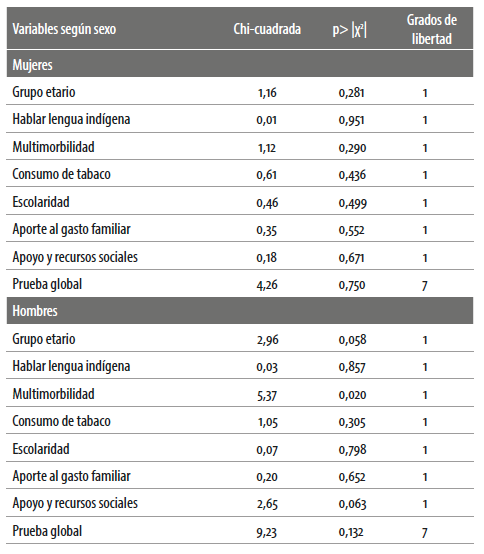 | Variables según sexo | Chi-cuadrada | p> $|\chi^2|$ | Grados de libertad |
|---|---|---|---|
| Mujeres | | | |
| Grupo etario | 1,16 | 0,281 | 1 |
| Hablar lengua indígena | 0,01 | 0,951 | 1 |
| Multimorbilidad | 1,12 | 0,290 | 1 |
| Consumo de tabaco | 0,61 | 0,436 | 1 |
| Escolaridad | 0,46 | 0,499 | 1 |
| Aporte al gasto familiar | 0,35 | 0,552 | 1 |
| Apoyo y recursos sociales | 0,18 | 0,671 | 1 |
| Prueba global | 4,26 | 0,750 | 7 |
| Hombres | | | |
| Grupo etario | 2,96 | 0,058 | 1 |
| Hablar lengua indígena | 0,03 | 0,857 | 1 |
| Multimorbilidad | 5,37 | 0,020 | 1 |
| Consumo de tabaco | 1,05 | 0,305 | 1 |
| Escolaridad | 0,07 | 0,798 | 1 |
| Aporte al gasto familiar | 0,20 | 0,652 | 1 |
| Apoyo y recursos sociales | 2,65 | 0,063 | 1 |
| Prueba global | 9,23 | 0,132 | 7 |